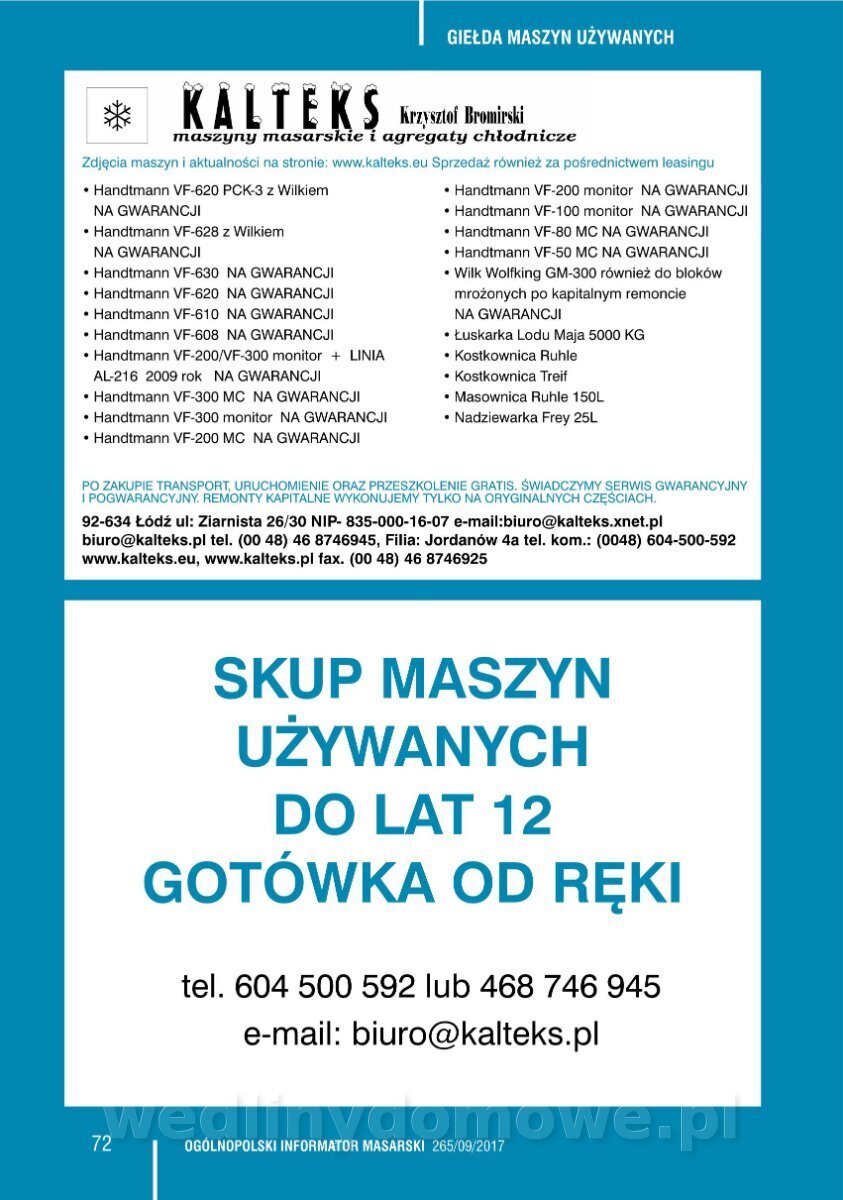 GIEŁDA MASZYN UŻYWANYCH

KALTEKS Krzysztof Bromirski
maszyny masarskie i agregaty chłodnicze

Zdjęcia maszyn i aktualności na stronie: www.kalteks.eu Sprzedaż również za pośrednictwem leasingu

• Handtmann VF-620 PCK-3 z Wilkiem NA GWARANCJI
• Handtmann VF-628 z Wilkiem NA GWARANCJI
• Handtmann VF-630 NA GWARANCJI
• Handtmann VF-620 NA GWARANCJI
• Handtmann VF-610 NA GWARANCJI
• Handtmann VF-608 NA GWARANCJI
• Handtmann VF-200/VF-300 monitor + LINIA AL-216 2009 rok NA GWARANCJI
• Handtmann VF-300 MC NA GWARANCJI
• Handtmann VF-300 monitor NA GWARANCJI
• Handtmann VF-200 MC NA GWARANCJI

• Handtmann VF-200 monitor NA GWARANCJI
• Handtmann VF-100 monitor NA GWARANCJI
• Handtmann VF-80 MC NA GWARANCJI
• Handtmann VF-50 MC NA GWARANCJI
• Wilk Wolfking GM-300 również do bloków mrożonych po kapitalnym remoncie NA GWARANCJI
• Łuskarka Lodu Maja 5000 KG
• Kostkownica Ruhle
• Kostkownica Treif
• Masownica Ruhle 150L
• Nadziewarka Frey 25L

PO ZAKUPIE TRANSPORT, URUCHOMIENIE ORAZ PRZESZKOLENIE GRATIS. ŚWIADCZYMY SERWIS GWARANCYJNY I POGWARANCYJNY. REMONTY KAPITALNE WYKONUJEMY TYLKO NA ORYGINALNYCH CZĘŚCIACH.

92-634 Łódź ul: Ziarnista 26/30 NIP- 835-000-16-07 e-mail:biuro@kalteks.xnet.pl biuro@kalteks.pl tel. (00 48) 46 8746945, Filia: Jordanów 4a tel. kom.: (0048) 604-500-592 www.kalteks.eu, www.kalteks.pl fax. (00 48) 46 8746925

SKUP MASZYN UŻYWANYCH DO LAT 12 GOTÓWKA OD RĘKI

tel. 604 500 592 lub 468 746 945
e-mail: biuro@kalteks.pl

wedlinydomowe.pl

72 OGÓLNOPOLSKI INFORMATOR MASARSKI 265/09/2017